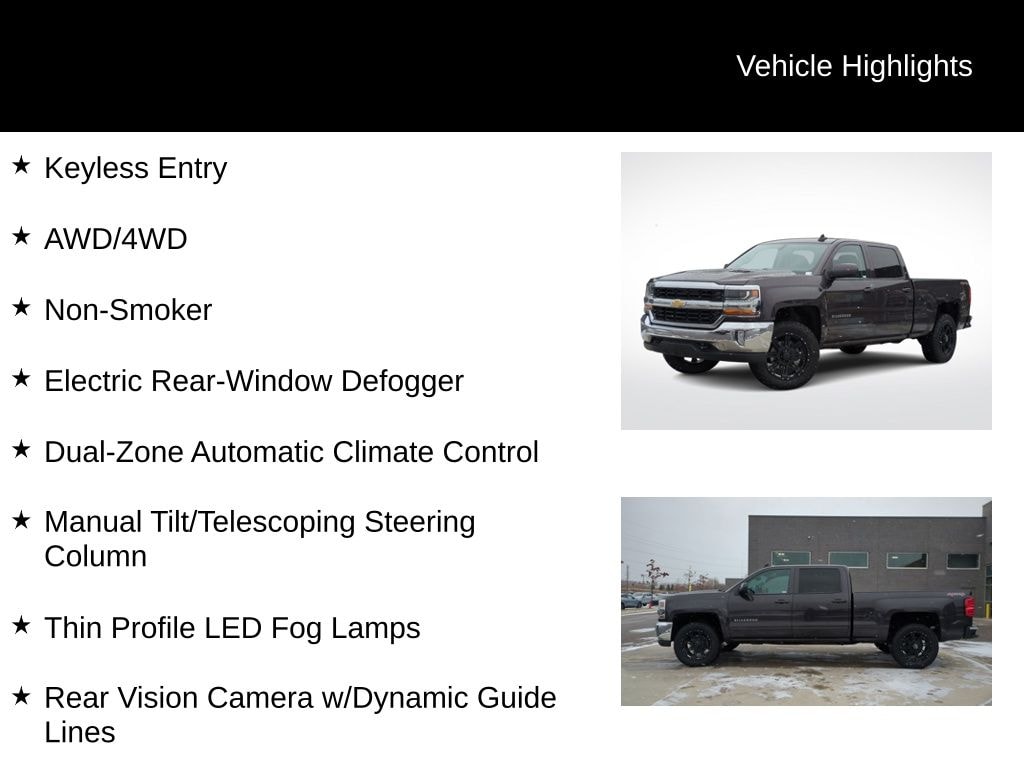 Vehicle Highlights

★ Keyless Entry

★ AWD/4WD

★ Non-Smoker

★ Electric Rear-Window Defogger

★ Dual-Zone Automatic Climate Control

★ Manual Tilt/Telescoping Steering Column

★ Thin Profile LED Fog Lamps

★ Rear Vision Camera w/Dynamic Guide Lines